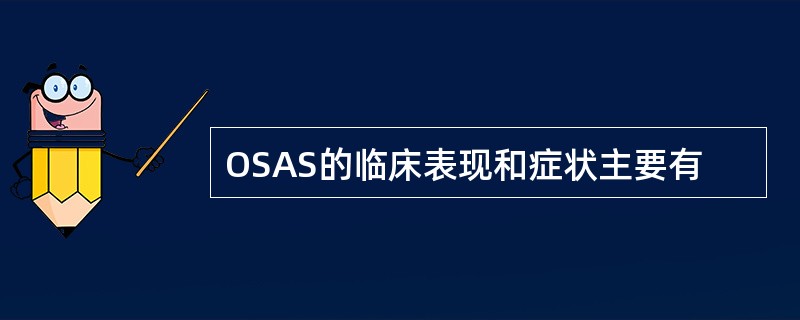 OSAS的临床表现和症状主要有